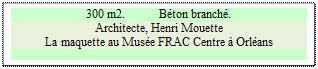 300 m2.          Béton branché.

Architecte, Henri Mouette
La maquette au Musée FRAC Centre à Orléans